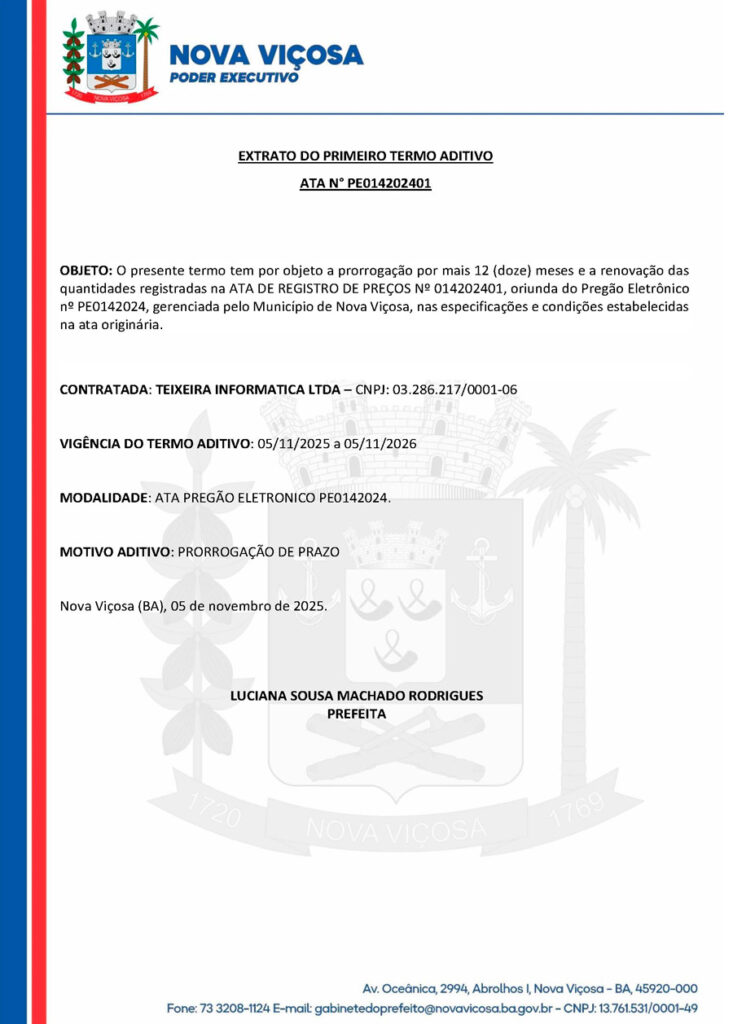 NOVA VIÇOSA
PODER EXECUTIVO

EXTRATO DO PRIMEIRO TERMO ADITIVO

ATA N° PE014202401

OBJETO: O presente termo tem por objeto a prorrogação por mais 12 (doze) meses e a renovação das quantidades registradas na ATA DE REGISTRO DE PREÇOS Nº 014202401, oriunda do Pregão Eletrônico nº PE0142024, gerenciada pelo Município de Nova Viçosa, nas especificações e condições estabelecidas na ata originária.

CONTRATADA: TEIXEIRA INFORMATICA LTDA – CNPJ: 03.286.217/0001-06

VIGÊNCIA DO TERMO ADITIVO: 05/11/2025 a 05/11/2026

MODALIDADE: ATA PREGÃO ELETRONICO PE0142024.

MOTIVO ADITIVO: PRORROGAÇÃO DE PRAZO

Nova Viçosa (BA), 05 de novembro de 2025.

LUCIANA SOUSA MACHADO RODRIGUES
PREFEITA

1720 NOVA VIÇOSA 1769

Av. Oceânica, 2994, Abrolhos I, Nova Viçosa - BA, 45920-000
Fone: 73 3208-1124 E-mail: gabinetedoprefeito@novavicosa.ba.gov.br - CNPJ: 13.761.531/0001-49